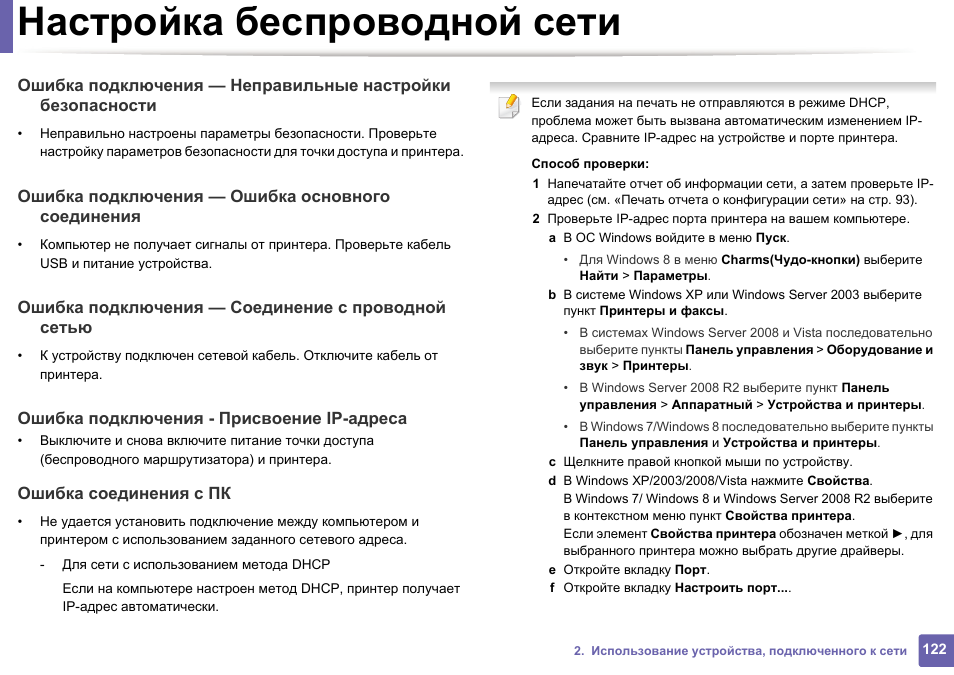 Настройка беспроводной сети

Ошибка подключения — Неправильные настройки безопасности

• Неправильно настроены параметры безопасности. Проверьте настройку параметров безопасности для точки доступа и принтера.

Ошибка подключения — Ошибка основного соединения

• Компьютер не получает сигналы от принтера. Проверьте кабель USB и питание устройства.

Ошибка подключения — Соединение с проводной сетью

• К устройству подключен сетевой кабель. Отключите кабель от принтера.

Ошибка подключения - Присвоение IP-адреса

• Выключите и снова включите питание точки доступа (беспроводного маршрутизатора) и принтера.

Ошибка соединения с ПК

• Не удается установить подключение между компьютером и принтером с использованием заданного сетевого адреса.

- Для сети с использованием метода DHCP

Если на компьютере настроен метод DHCP, принтер получает IP-адрес автоматически.

Если задания на печать не отправляются в режиме DHCP, проблема может быть вызвана автоматическим изменением IP-адреса. Сравните IP-адрес на устройстве и порте принтера.

Способ проверки:

1 Напечатайте отчет об информации сети, а затем проверьте IP-адрес (см. «Печать отчета о конфигурации сети» на стр. 93).

2 Проверьте IP-адрес порта принтера на вашем компьютере.

a В ОС Windows войдите в меню Пуск.

• Для Windows 8 в меню Charms(Чудо-кнопки) выберите Найти > Параметры.

b В системе Windows XP или Windows Server 2003 выберите пункт Принтеры и факсы.

• В системах Windows Server 2008 и Vista последовательно выберите пункты Панель управления > Оборудование и звук > Принтеры.

• В Windows Server 2008 R2 выберите пункт Панель управления > Аппаратный > Устройства и принтеры.

• В Windows 7/Windows 8 последовательно выберите пункты Панель управления и Устройства и принтеры.

c Щелкните правой кнопкой мыши по устройству.

d В Windows XP/2003/2008/Vista нажмите Свойства.

В Windows 7/ Windows 8 и Windows Server 2008 R2 выберите в контекстном меню пункт Свойства принтера.

Если элемент Свойства принтера обозначен меткой ►, для выбранного принтера можно выбрать другие драйверы.

e Откройте вкладку Порт.

f Откройте вкладку Настроить порт....

2. Использование устройства, подключенного к сети 122